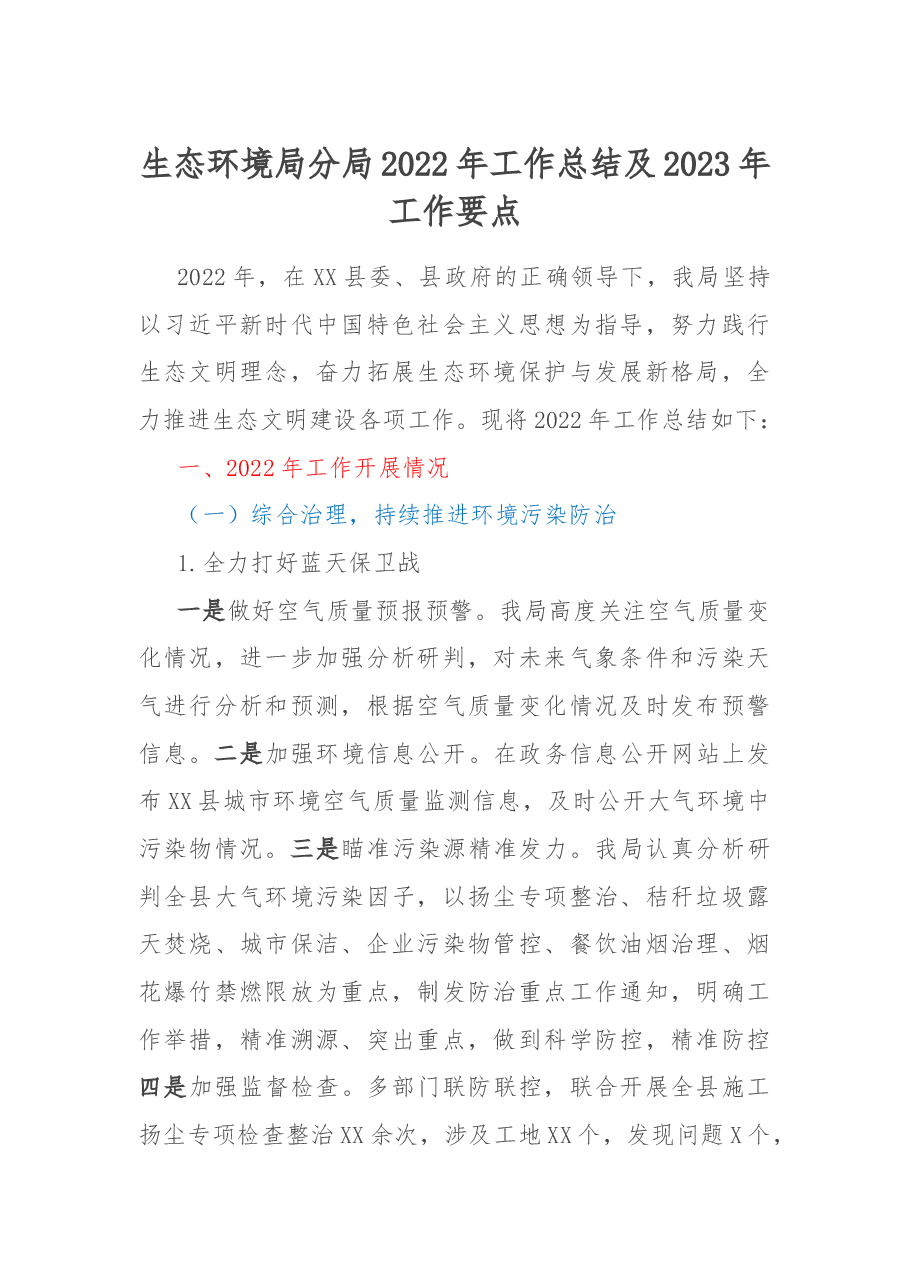 生态环境局分局2022年工作总结及2023年工作要点

2022年，在XX县委、县政府的正确领导下，我局坚持以习近平新时代中国特色社会主义思想为指导，努力践行生态文明理念，奋力拓展生态环境保护与发展新格局，全力推进生态文明建设各项工作。现将2022年工作总结如下：

一、2022年工作开展情况

（一）综合治理，持续推进环境污染防治

1.全力打好蓝天保卫战

一是做好空气质量预报预警。我局高度关注空气质量变化情况，进一步加强分析研判，对未来气象条件和污染天气进行分析和预测，根据空气质量变化情况及时发布预警信息。二是加强环境信息公开。在政务信息公开网站上发布XX县城市环境空气质量监测信息，及时公开大气环境中污染物情况。三是瞄准污染源精准发力。我局认真分析研判全县大气环境污染因子，以扬尘专项整治、秸秆垃圾露天焚烧、城市保洁、企业污染物管控、餐饮油烟治理、烟花爆竹禁燃限放为重点，制发防治重点工作通知，明确工作举措，精准溯源、突出重点，做到科学防控，精准防控四是加强监督检查。多部门联防联控，联合开展全县施工扬尘专项检查整治XX余次，涉及工地XX个，发现问题X个，